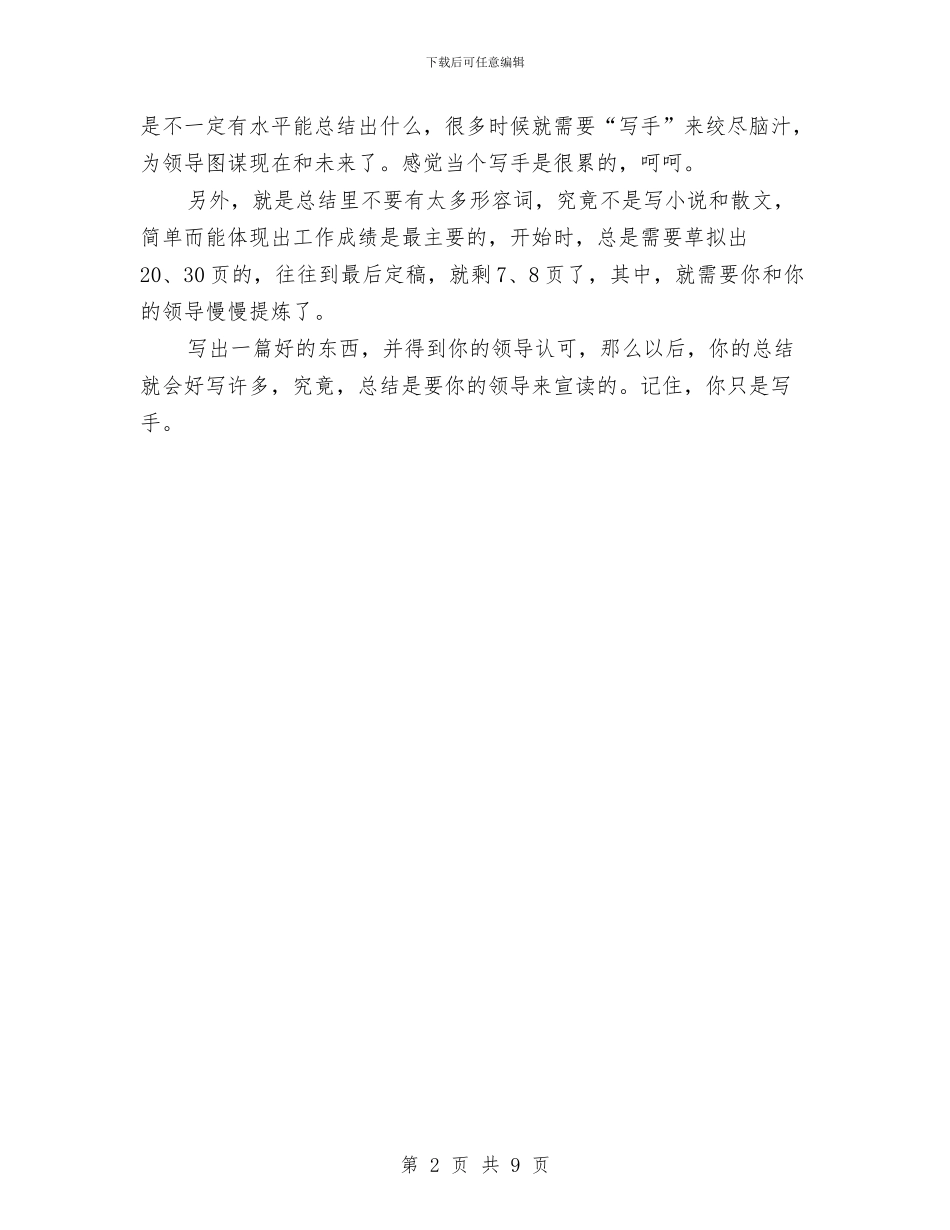 下载后可任意编辑

是不一定有水平能总结出什么，很多时候就需要“写手”来绞尽脑汁，为领导图谋现在和未来了。感觉当个写手是很累的，呵呵。

另外，就是总结里不要有太多形容词，究竟不是写小说和散文，简单而能体现出工作成绩是最主要的，开始时，总是需要草拟出20、30页的，往往到最后定稿，就剩7、8页了，其中，就需要你和你的领导慢慢提炼了。

写出一篇好的东西，并得到你的领导认可，那么以后，你的总结就会好写许多，究竟，总结是要你的领导来宣读的。记住，你只是写手。

第 2 页 共 9 页